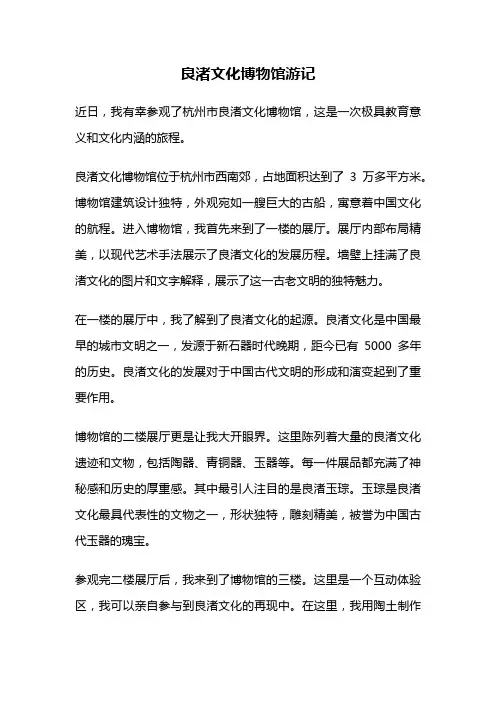 良渚文化博物馆游记

近日，我有幸参观了杭州市良渚文化博物馆，这是一次极具教育意义和文化内涵的旅程。

良渚文化博物馆位于杭州市西南郊，占地面积达到了 3 万多平方米。博物馆建筑设计独特，外观宛如一艘巨大的古船，寓意着中国文化的航程。进入博物馆，我首先来到了一楼的展厅。展厅内部布局精美，以现代艺术手法展示了良渚文化的发展历程。墙壁上挂满了良渚文化的图片和文字解释，展示了这一古老文明的独特魅力。

在一楼的展厅中，我了解到了良渚文化的起源。良渚文化是中国最早的城市文明之一，发源于新石器时代晚期，距今已有 5000 多年的历史。良渚文化的发展对于中国古代文明的形成和演变起到了重要作用。

博物馆的二楼展厅更是让我大开眼界。这里陈列着大量的良渚文化遗迹和文物，包括陶器、青铜器、玉器等。每一件展品都充满了神秘感和历史的厚重感。其中最引人注目的是良渚玉琮。玉琮是良渚文化最具代表性的文物之一，形状独特，雕刻精美，被誉为中国古代玉器的瑰宝。

参观完二楼展厅后，我来到了博物馆的三楼。这里是一个互动体验区，我可以亲自参与到良渚文化的再现中。在这里，我用陶土制作